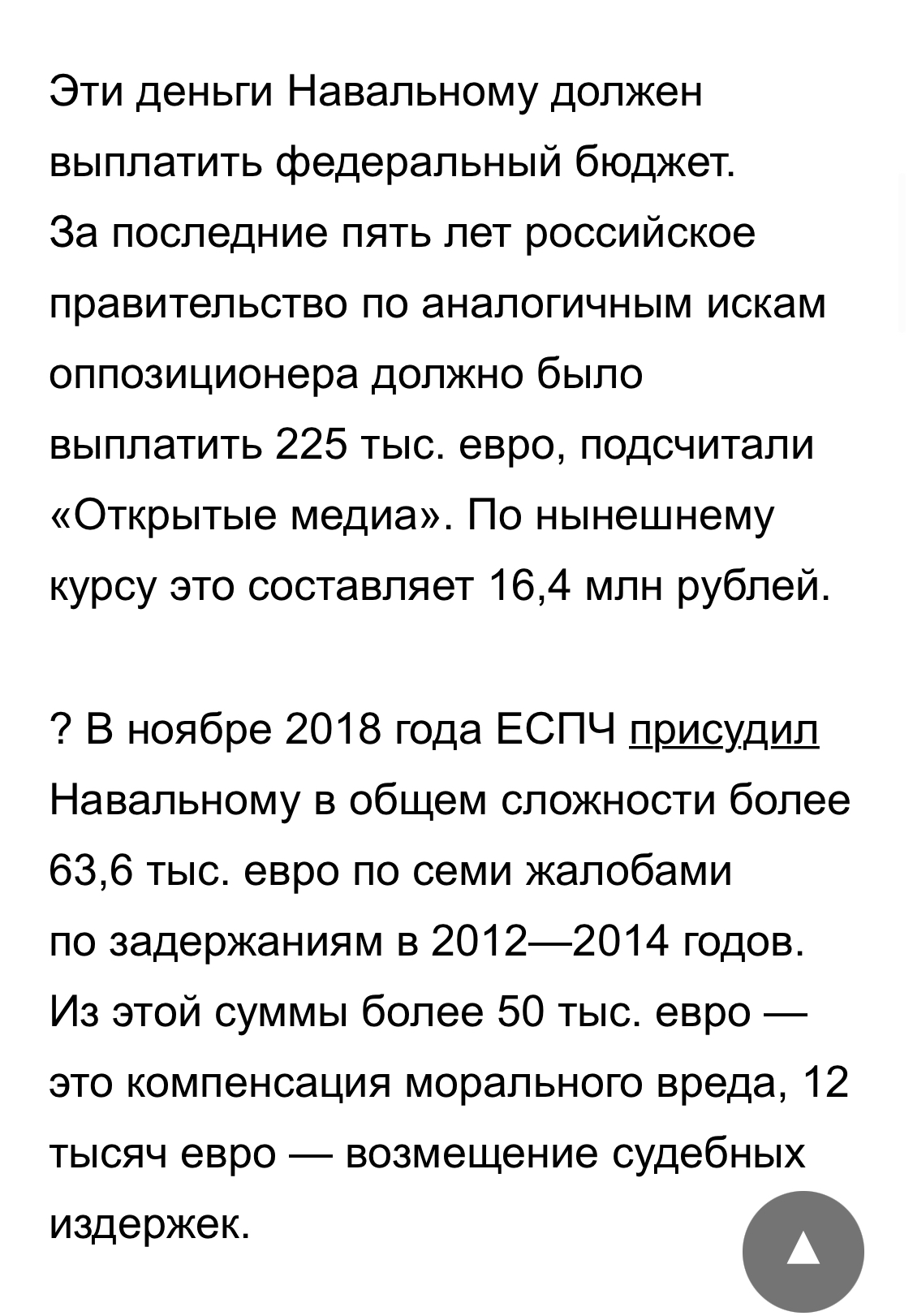 Эти деньги Навальному должен выплатить федеральный бюджет. За последние пять лет российское правительство по аналогичным искам оппозиционера должно было выплатить 225 тыс. евро, подсчитали «Открытые медиа». По нынешнему курсу это составляет 16,4 млн рублей.

? В ноябре 2018 года ЕСПЧ присудил Навальному в общем сложности более 63,6 тыс. евро по семи жалобами по задержаниям в 2012—2014 годов. Из этой суммы более 50 тыс. евро — это компенсация морального вреда, 12 тысяч евро — возмещение судебных издержек.